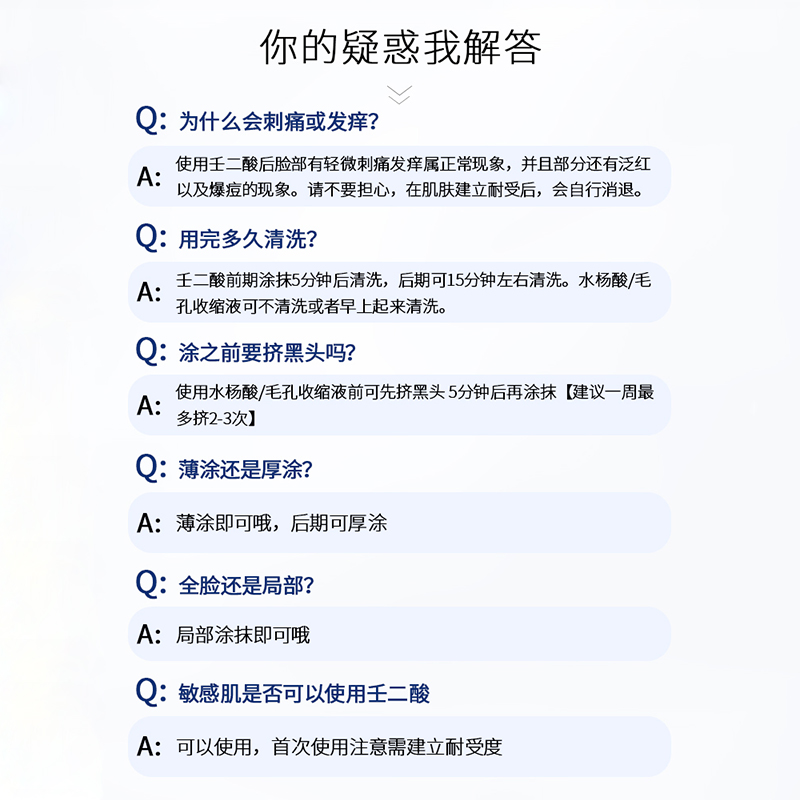 你的疑惑我解答

Q: 为什么会刺痛或发痒?

A: 使用壬二酸后脸部有轻微刺痛发痒属正常现象，并且部分还有泛红以及爆痘的现象。请不要担心，在肌肤建立耐受后，会自行消退。

Q: 用完多久清洗?

A: 壬二酸前期涂抹5分钟后清洗，后期可15分钟左右清洗。水杨酸/毛孔收缩液可不清洗或者早上起来清洗。

Q: 涂之前要挤黑头吗?

A: 使用水杨酸/毛孔收缩液前可先挤黑头 5分钟后再涂抹【建议一周最多挤2-3次】

Q: 薄涂还是厚涂?

A: 薄涂即可哦，后期可厚涂

Q: 全脸还是局部?

A: 局部涂抹即可哦

Q: 敏感肌是否可以使用壬二酸

A: 可以使用，首次使用注意需建立耐受度